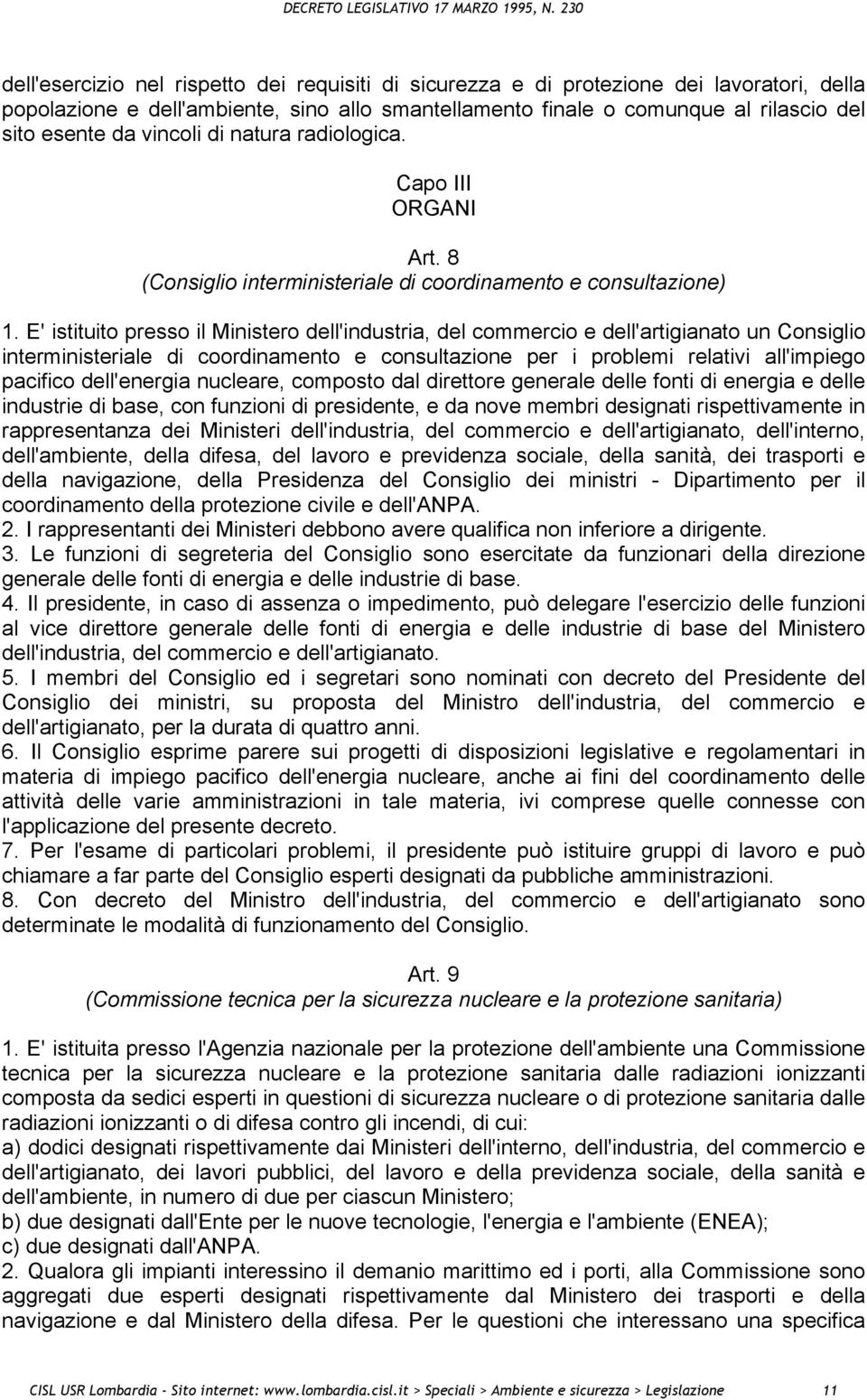 DECRETO LEGISLATIVO 17 MARZO 1995, N. 230

dell'esercizio nel rispetto dei requisiti di sicurezza e di protezione dei lavoratori, della popolazione e dell'ambiente, sino allo smantellamento finale o comunque al rilascio del sito esente da vincoli di natura radiologica.

Capo III
ORGANI

Art. 8
(Consiglio interministeriale di coordinamento e consultazione)

1. E' istituito presso il Ministero dell'industria, del commercio e dell'artigianato un Consiglio interministeriale di coordinamento e consultazione per i problemi relativi all'impiego pacifico dell'energia nucleare, composto dal direttore generale delle fonti di energia e delle industrie di base, con funzioni di presidente, e da nove membri designati rispettivamente in rappresentanza dei Ministeri dell'industria, del commercio e dell'artigianato, dell'interno, dell'ambiente, della difesa, del lavoro e previdenza sociale, della sanità, dei trasporti e della navigazione, della Presidenza del Consiglio dei ministri - Dipartimento per il coordinamento della protezione civile e dell'ANPA.
2. I rappresentanti dei Ministeri debbono avere qualifica non inferiore a dirigente.
3. Le funzioni di segreteria del Consiglio sono esercitate da funzionari della direzione generale delle fonti di energia e delle industrie di base.
4. Il presidente, in caso di assenza o impedimento, può delegare l'esercizio delle funzioni al vice direttore generale delle fonti di energia e delle industrie di base del Ministero dell'industria, del commercio e dell'artigianato.
5. I membri del Consiglio ed i segretari sono nominati con decreto del Presidente del Consiglio dei ministri, su proposta del Ministro dell'industria, del commercio e dell'artigianato, per la durata di quattro anni.
6. Il Consiglio esprime parere sui progetti di disposizioni legislative e regolamentari in materia di impiego pacifico dell'energia nucleare, anche ai fini del coordinamento delle attività delle varie amministrazioni in tale materia, ivi comprese quelle connesse con l'applicazione del presente decreto.
7. Per l'esame di particolari problemi, il presidente può istituire gruppi di lavoro e può chiamare a far parte del Consiglio esperti designati da pubbliche amministrazioni.
8. Con decreto del Ministro dell'industria, del commercio e dell'artigianato sono determinate le modalità di funzionamento del Consiglio.

Art. 9
(Commissione tecnica per la sicurezza nucleare e la protezione sanitaria)

1. E' istituita presso l'Agenzia nazionale per la protezione dell'ambiente una Commissione tecnica per la sicurezza nucleare e la protezione sanitaria dalle radiazioni ionizzanti composta da sedici esperti in questioni di sicurezza nucleare o di protezione sanitaria dalle radiazioni ionizzanti o di difesa contro gli incendi, di cui:
a) dodici designati rispettivamente dai Ministeri dell'interno, dell'industria, del commercio e dell'artigianato, dei lavori pubblici, del lavoro e della previdenza sociale, della sanità e dell'ambiente, in numero di due per ciascun Ministero;
b) due designati dall'Ente per le nuove tecnologie, l'energia e l'ambiente (ENEA);
c) due designati dall'ANPA.
2. Qualora gli impianti interessino il demanio marittimo ed i porti, alla Commissione sono aggregati due esperti designati rispettivamente dal Ministero dei trasporti e della navigazione e dal Ministero della difesa. Per le questioni che interessano una specifica

CISL USR Lombardia - Sito internet: www.lombardia.cisl.it > Speciali > Ambiente e sicurezza > Legislazione 11